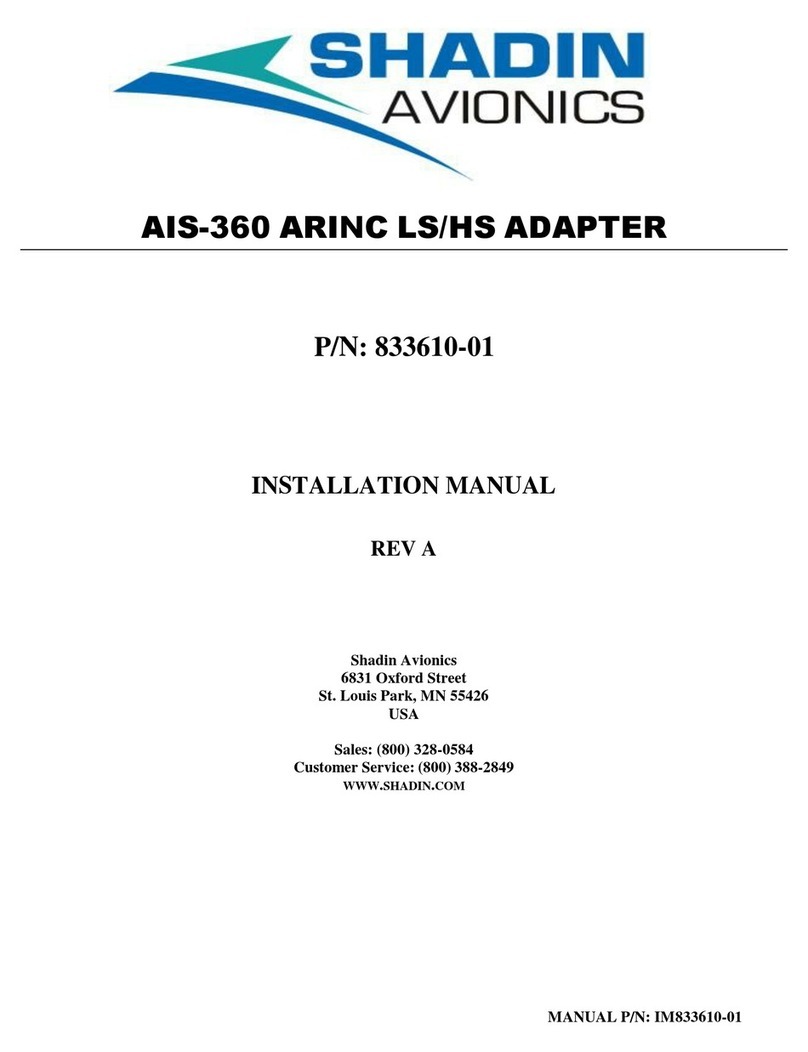 SHADIN
AVIONICS

AIS-360 ARINC LS/HS ADAPTER

P/N: 833610-01

INSTALLATION MANUAL

REV A

Shadin Avionics
6831 Oxford Street
St. Louis Park, MN 55426
USA

Sales: (800) 328-0584
Customer Service: (800) 388-2849
WWW.SHADIN.COM

MANUAL P/N: IM833610-01